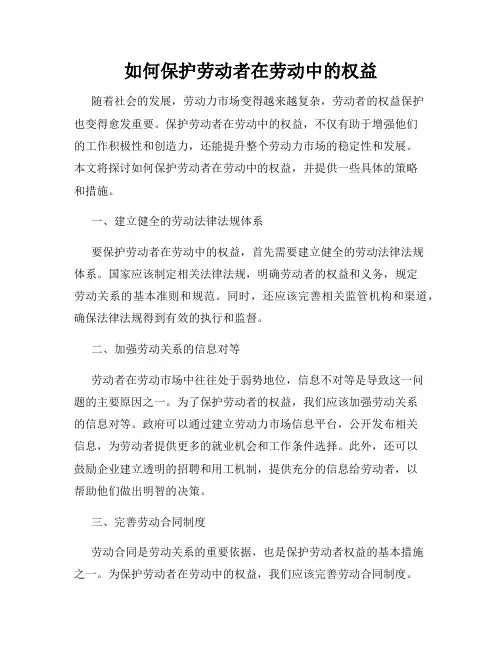 如何保护劳动者在劳动中的权益

随着社会的发展，劳动力市场变得越来越复杂，劳动者的权益保护也变得愈发重要。保护劳动者在劳动中的权益，不仅有助于增强他们的工作积极性和创造力，还能提升整个劳动力市场的稳定性和发展。本文将探讨如何保护劳动者在劳动中的权益，并提供一些具体的策略和措施。

一、建立健全的劳动法律法规体系

要保护劳动者在劳动中的权益，首先需要建立健全的劳动法律法规体系。国家应该制定相关法律法规，明确劳动者的权益和义务，规定劳动关系的基本准则和规范。同时，还应该完善相关监管机构和渠道，确保法律法规得到有效的执行和监督。

二、加强劳动关系的信息对等

劳动者在劳动市场中往往处于弱势地位，信息不对等是导致这一问题的主要原因之一。为了保护劳动者的权益，我们应该加强劳动关系的信息对等。政府可以通过建立劳动力市场信息平台，公开发布相关信息，为劳动者提供更多的就业机会和工作条件选择。此外，还可以鼓励企业建立透明的招聘和用工机制，提供充分的信息给劳动者，以帮助他们做出明智的决策。

三、完善劳动合同制度

劳动合同是劳动关系的重要依据，也是保护劳动者权益的基本措施之一。为保护劳动者在劳动中的权益，我们应该完善劳动合同制度。